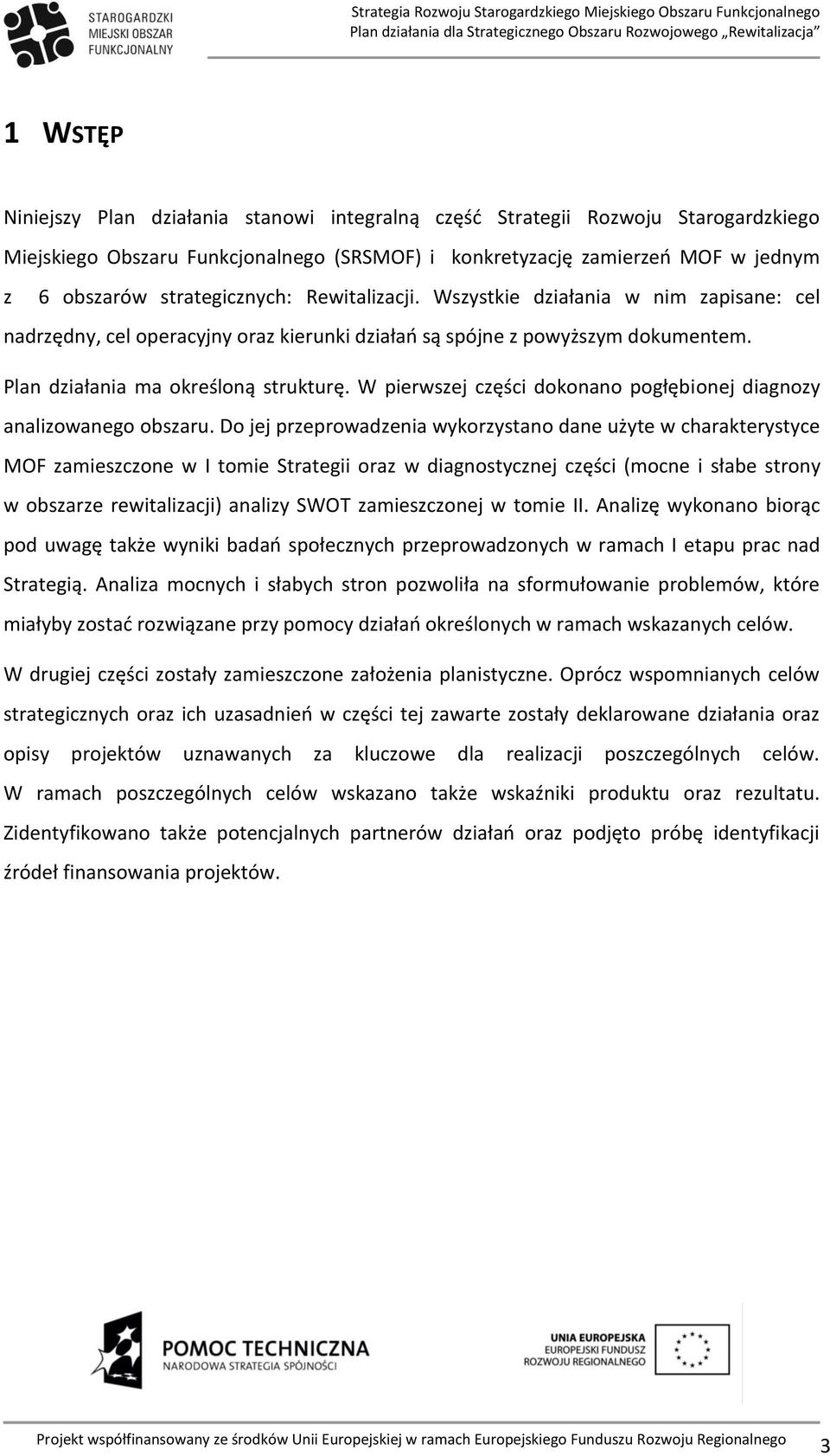 STAROGARDZKI MIEJSKI OBSZAR FUNKCJONALNY

Strategia Rozwoju Starogardzkiego Miejskiego Obszaru Funkcjonalnego
Plan działania dla Strategicznego Obszaru Rozwojowego „Rewitalizacja”

1 WSTĘP

Niniejszy Plan działania stanowi integralną część Strategii Rozwoju Starogardzkiego Miejskiego Obszaru Funkcjonalnego (SRSMOF) i konkretyzację zamierzeń MOF w jednym z 6 obszarów strategicznych: Rewitalizacji. Wszystkie działania w nim zapisane: cel nadrzędny, cel operacyjny oraz kierunki działań są spójne z powyższym dokumentem.

Plan działania ma określoną strukturę. W pierwszej części dokonano pogłębionej diagnozy analizowanego obszaru. Do jej przeprowadzenia wykorzystano dane użyte w charakterystyce MOF zamieszczone w I tomie Strategii oraz w diagnostycznej części (mocne i słabe strony w obszarze rewitalizacji) analizy SWOT zamieszczonej w tomie II. Analizę wykonano biorąc pod uwagę także wyniki badań społecznych przeprowadzonych w ramach I etapu prac nad Strategią. Analiza mocnych i słabych stron pozwoliła na sformułowanie problemów, które miałyby zostać rozwiązane przy pomocy działań określonych w ramach wskazanych celów.

W drugiej części zostały zamieszczone założenia planistyczne. Oprócz wspomnianych celów strategicznych oraz ich uzasadnień w części tej zawarte zostały deklarowane działania oraz opisy projektów uznawanych za kluczowe dla realizacji poszczególnych celów. W ramach poszczególnych celów wskazano także wskaźniki produktu oraz rezultatu. Zidentyfikowano także potencjalnych partnerów działań oraz podjęto próbę identyfikacji źródeł finansowania projektów.

POMOC TECHNICZNA
NARODOWA STRATEGIA SPÓJNOŚCI

UNIA EUROPEJSKA
EUROPEJSKI FUNDUSZ ROZWOJU REGIONALNEGO

Projekt współfinansowany ze środków Unii Europejskiej w ramach Europejskiego Funduszu Rozwoju Regionalnego 3